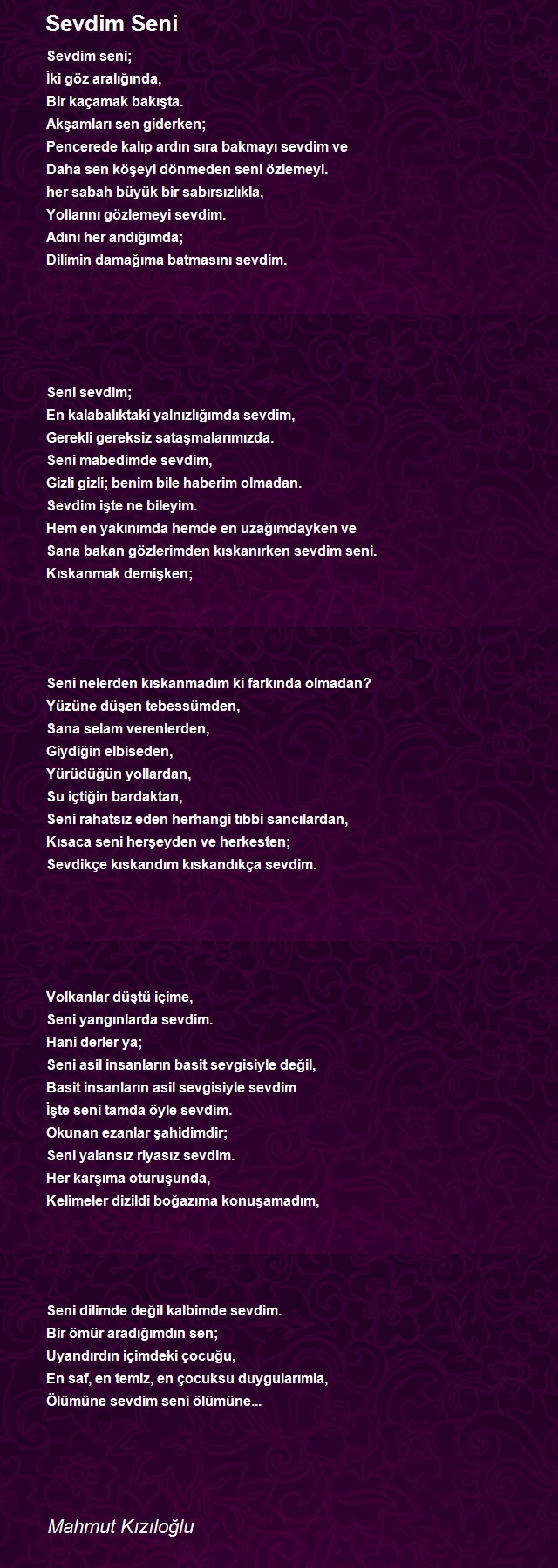 Sevdim Seni

Sevdim seni;
İki göz aralığında,
Bir kaçamak bakışta.
Akşamları sen giderken;
Pencerede kalıp ardın sıra bakmayı sevdim ve
Daha sen köşeyi dönmeden seni özlemeyi.
her sabah büyük bir sabırsızlıkla,
Yollarını gözlemeyi sevdim.
Adını her andığımda;
Dilimin damağıma batmasını sevdim.

Seni sevdim;
En kalabalıktaki yalnızlığımda sevdim,
Gerekli gereksiz sataşmalarımızda.
Seni mabedimde sevdim,
Gizli gizli; benim bile haberim olmadan.
Sevdim işte ne bileyim.
Hem en yakınımda hemde en uzağımdayken ve
Sana bakan gözlerimden kıskanırken sevdim seni.
Kıskanmak demişken;

Seni nelerden kıskanmadım ki farkında olmadan?
Yüzüne düşen tebessümden,
Sana selam verenlerden,
Giydiğin elbiseden,
Yürüdüğün yollardan,
Su içtiğin bardaktan,
Seni rahatsız eden herhangi tıbbi sancılardan,
Kısaca seni herşeyden ve herkesten;
Sevdikçe kıskandım kıskandıkça sevdim.

Volkanlar düştü içime,
Seni yangınlarda sevdim.
Hani derler ya;
Seni asil insanların basit sevgisiyle değil,
Basit insanların asil sevgisiyle sevdim
İşte seni tamda öyle sevdim.
Okunan ezanlar şahidimdir;
Seni yalansız riyasız sevdim.
Her karşıma oturuşunda,
Kelimeler dizildi boğazıma konuşamadım,

Seni dilimde değil kalbimde sevdim.
Bir ömür aradığımdın sen;
Uyandırdın içimdeki çocuğu,
En saf, en temiz, en çocuksu duygularımla,
Ölümüne sevdim seni ölümüne...

Mahmut Kızıloğlu